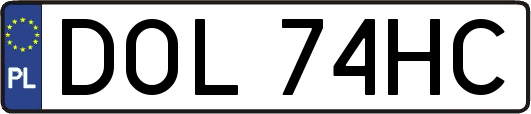 PL
DOL 74HC